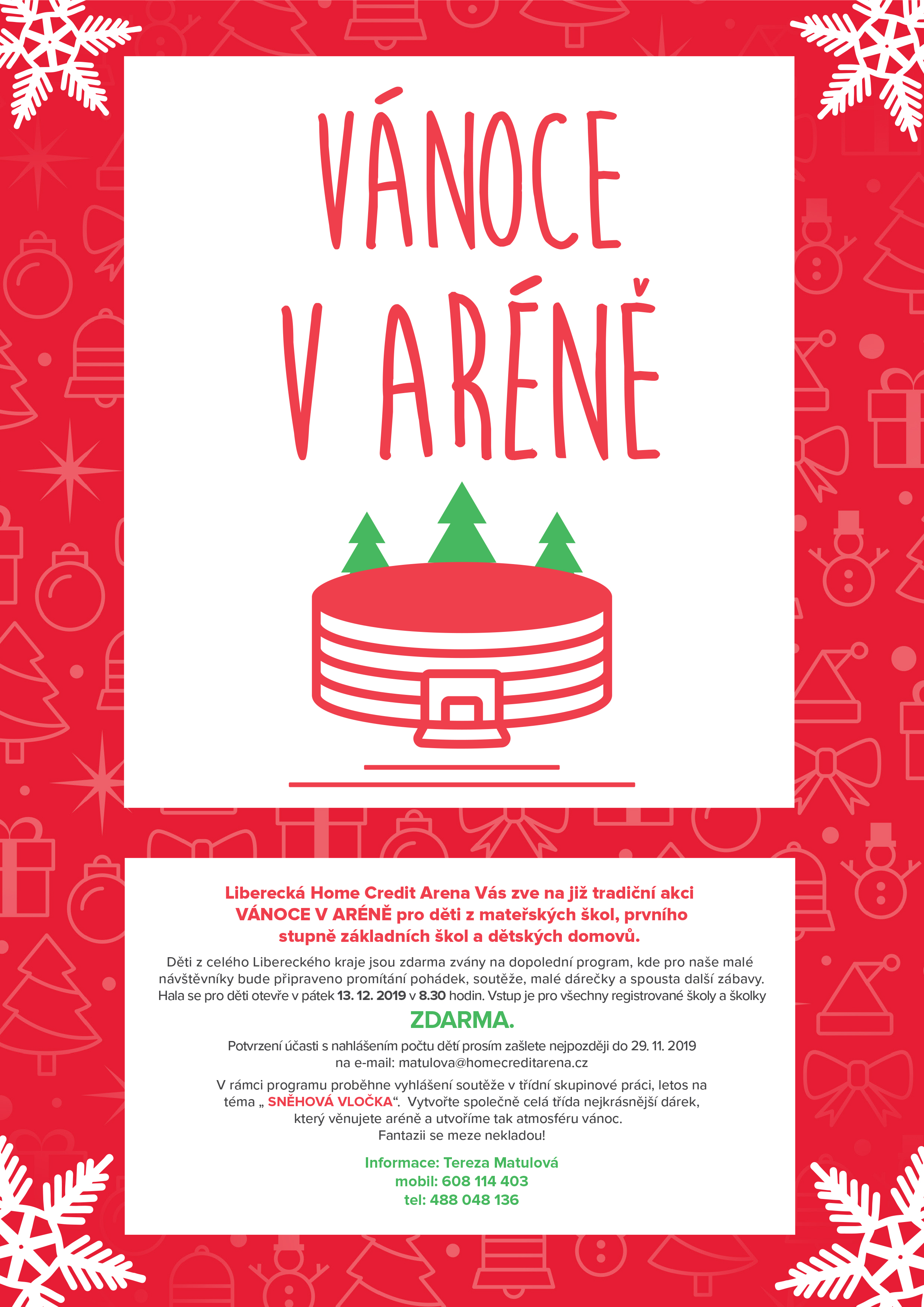 VÁNOCE
V ARÉNĚ

Liberecká Home Credit Arena Vás zve na již tradiční akci VÁNOCE V ARÉNĚ pro děti z mateřských škol, prvního stupně základních škol a dětských domovů.

Děti z celého Libereckého kraje jsou zdarma zvány na dopolední program, kde pro naše malé návštěvníky bude připraveno promítání pohádek, soutěže, malé dárečky a spousta další zábavy. Hala se pro děti otevře v pátek 13. 12. 2019 v 8.30 hodin. Vstup je pro všechny registrované školy a školky

ZDARMA.

Potvrzení účasti s nahlášením počtu dětí prosím zašlete nejpozději do 29. 11. 2019 na e-mail: matulova@homecreditarena.cz

V rámci programu proběhne vyhlášení soutěže v třídní skupinové práci, letos na téma „ SNĚHOVÁ VLOČKA“. Vytvořte společně celá třída nejkrásnější dárek, který věnujete aréně a utvoříme tak atmosféru vánoc.
Fantazii se meze nekladou!

Informace: Tereza Matulová
mobil: 608 114 403
tel: 488 048 136